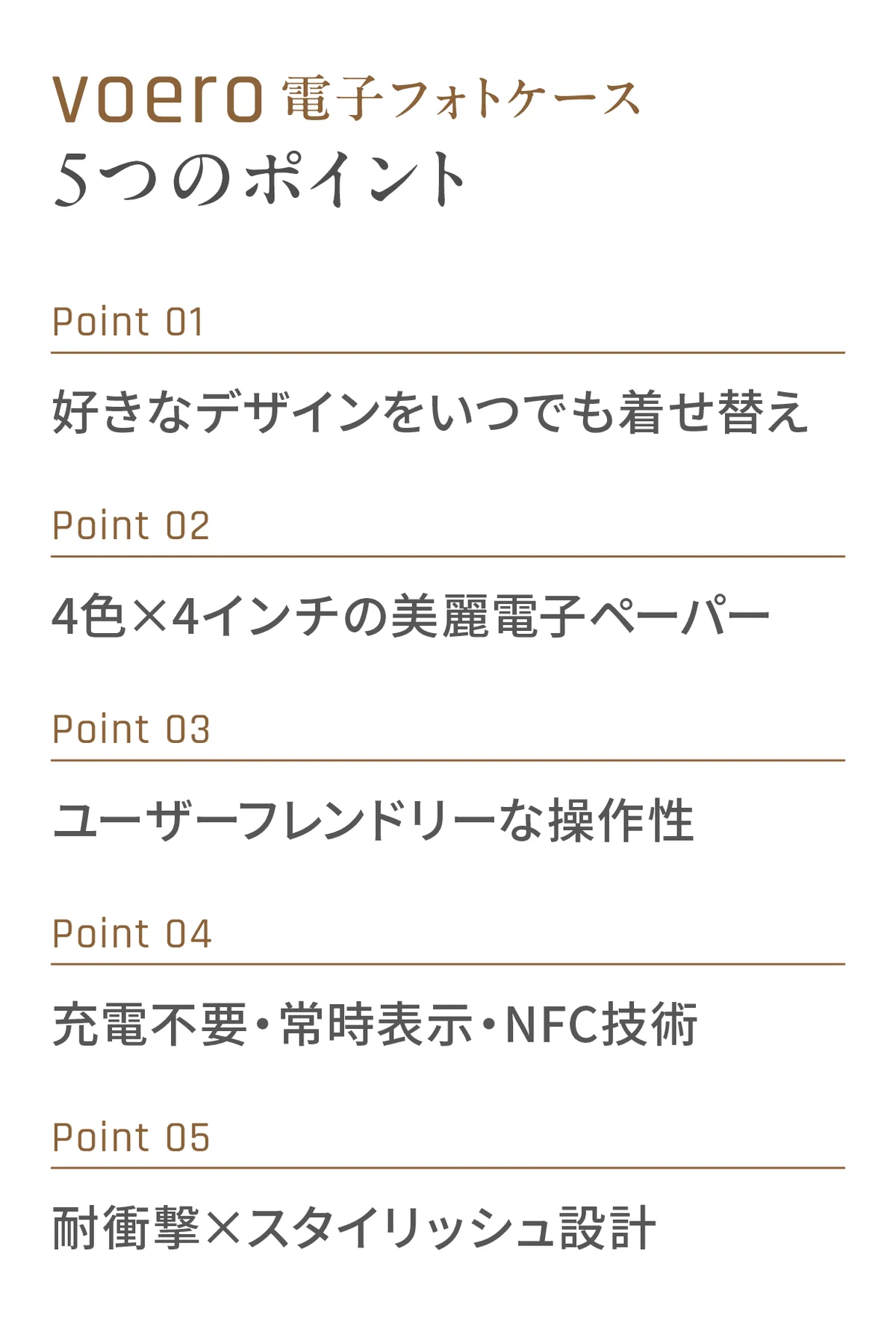 voero 電子フォトケース
5つのポイント

Point 01

好きなデザインをいつでも着せ替え

Point 02

4色×4インチの美麗電子ペーパー

Point 03

ユーザーフレンドリーな操作性

Point 04

充電不要・常時表示・NFC技術

Point 05

耐衝撃×スタイリッシュ設計